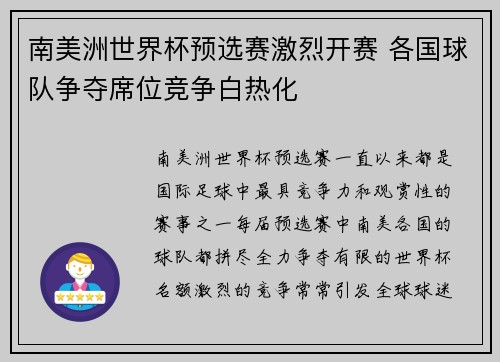 南美洲世界杯预选赛激烈开赛 各国球队争夺席位竞争白热化

南美洲世界杯预选赛一直以来都是国际足球中最具竞争力和观赏性的赛事之一每届预选赛中南美各国的球队都拼尽全力争夺有限的世界杯名额激烈的竞争常常引发全球球迷